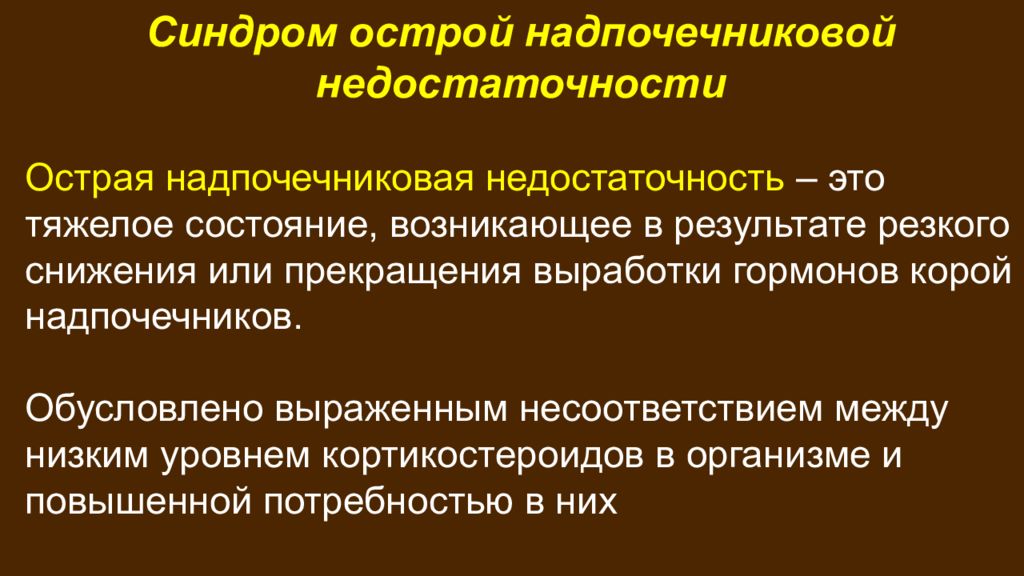 Синдром острой надпочечниковой недостаточности

Острая надпочечниковая недостаточность – это тяжелое состояние, возникающее в результате резкого снижения или прекращения выработки гормонов корой надпочечников.

Обусловлено выраженным несоответствием между низким уровнем кортикостероидов в организме и повышенной потребностью в них